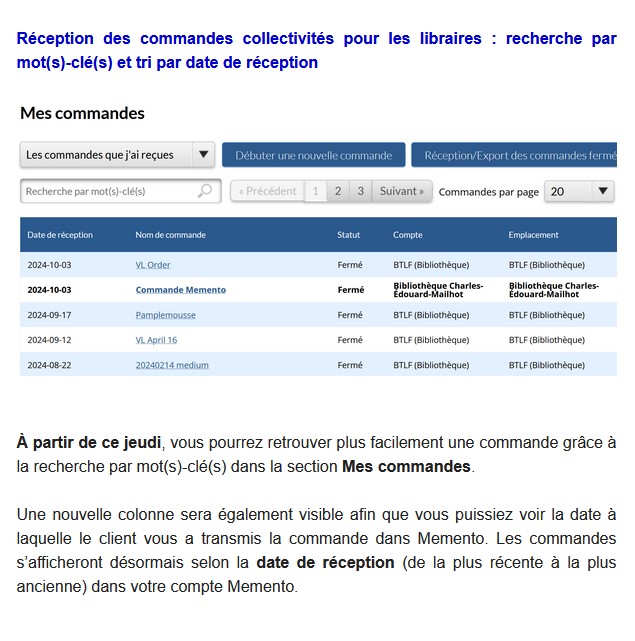 Réception des commandes collectivités pour les libraires : recherche par mot(s)-clé(s) et tri par date de réception

Mes commandes

Les commandes que j'ai reçues

Débuter une nouvelle commande

Réception/Export des commandes fermé

Recherche par mot(s)-clé(s)

« Précédent 1 2 3 Suivant »

Commandes par page 20

| Date de réception | Nom de commande | Statut | Compte | Emplacement |
|---|---|---|---|---|
| 2024-10-03 | VL Order | Fermé | BTLF (Bibliothèque) | BTLF (Bibliothèque) |
| 2024-10-03 | Commande Memento | Fermé | Bibliothèque Charles-Édouard-Mailhot | Bibliothèque Charles-Édouard-Mailhot |
| 2024-09-17 | Pamplemousse | Fermé | BTLF (Bibliothèque) | BTLF (Bibliothèque) |
| 2024-09-12 | VL April 16 | Fermé | BTLF (Bibliothèque) | BTLF (Bibliothèque) |
| 2024-08-22 | 20240214 medium | Fermé | BTLF (Bibliothèque) | BTLF (Bibliothèque) |

À partir de ce jeudi, vous pourrez retrouver plus facilement une commande grâce à la recherche par mot(s)-clé(s) dans la section Mes commandes.

Une nouvelle colonne sera également visible afin que vous puissiez voir la date à laquelle le client vous a transmis la commande dans Memento. Les commandes s'afficheront désormais selon la date de réception (de la plus récente à la plus ancienne) dans votre compte Memento.